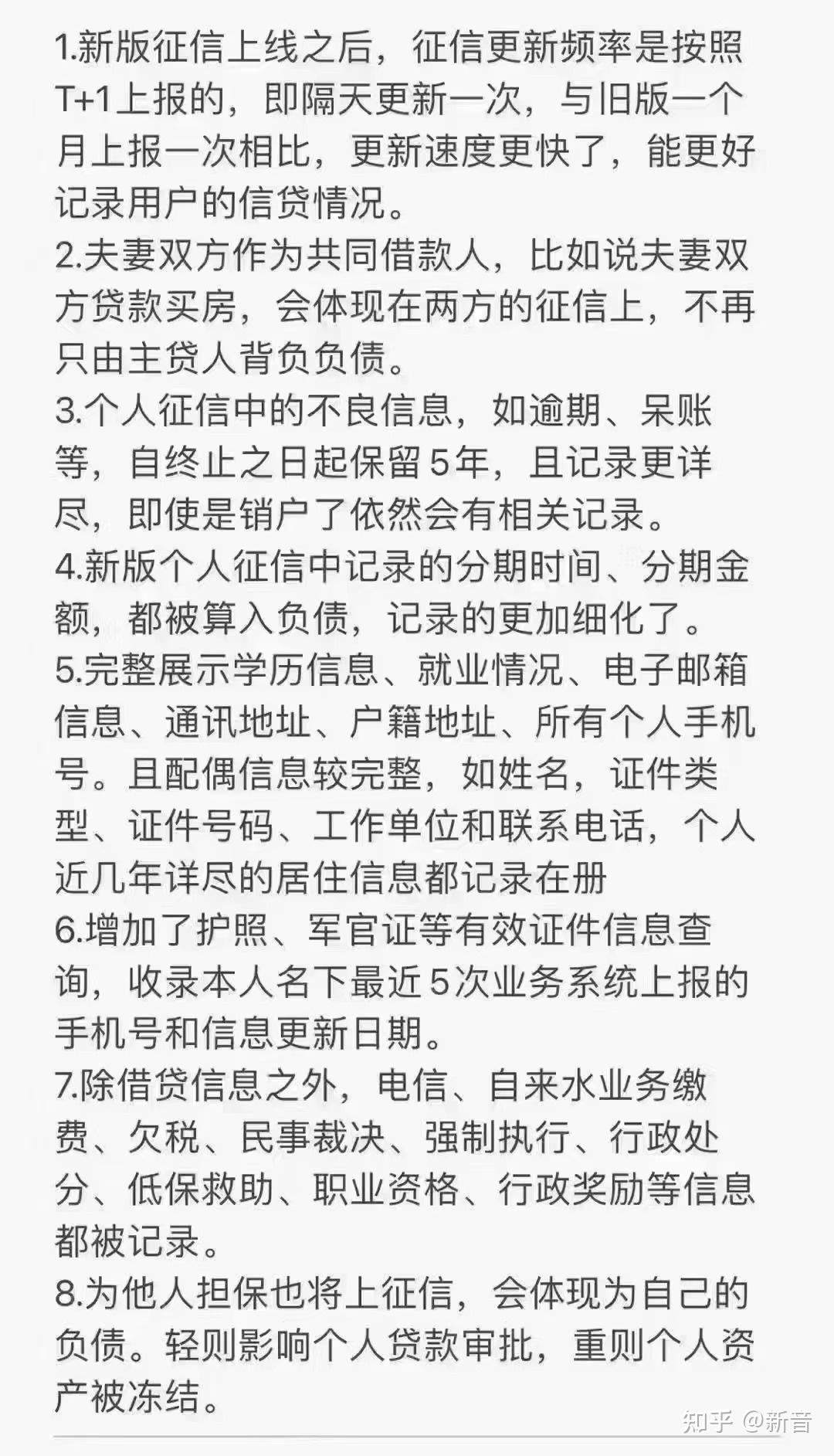 1.新版征信上线之后，征信更新频率是按照T+1上报的，即隔天更新一次，与旧版一个月上报一次相比，更新速度更快了，能更好记录用户的信贷情况。
2.夫妻双方作为共同借款人，比如说夫妻双方贷款买房，会体现在两方的征信上，不再只由主贷人背负负债。
3.个人征信中的不良信息，如逾期、呆账等，自终止之日起保留5年，且记录更详尽，即使是销户了依然会有相关记录。
4.新版个人征信中记录的分期时间、分期金额，都被算入负债，记录的更加细化了。
5.完整展示学历信息、就业情况、电子邮箱信息、通讯地址、户籍地址、所有个人手机号。且配偶信息较完整，如姓名，证件类型、证件号码、工作单位和联系电话，个人近几年详尽的居住信息都记录在册
6.增加了护照、军官证等有效证件信息查询，收录本人名下最近5次业务系统上报的手机号和信息更新日期。
7.除借贷信息之外，电信、自来水业务缴费、欠税、民事裁决、强制执行、行政处分、低保救助、职业资格、行政奖励等信息都被记录。
8.为他人担保也将上征信，会体现为自己的负债。轻则影响个人贷款审批，重则个人资产被冻结。

知乎 @新音